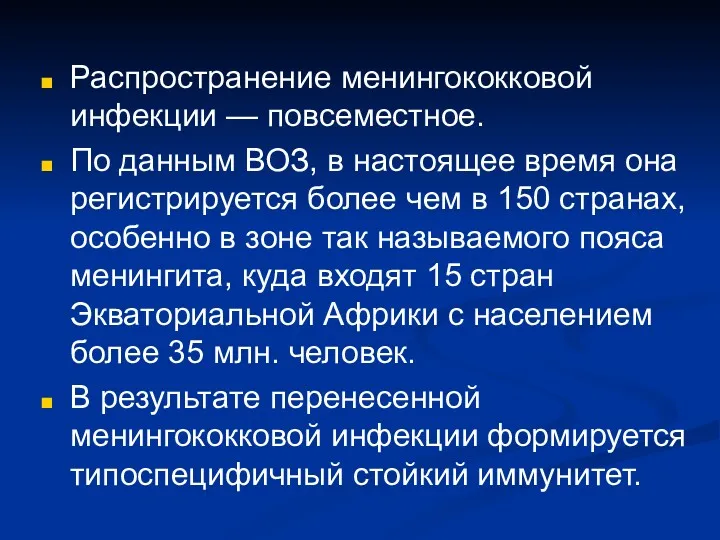 Распространение менингококковой инфекции — повсеместное.

По данным ВОЗ, в настоящее время она регистрируется более чем в 150 странах, особенно в зоне так называемого пояса менингита, куда входят 15 стран Экваториальной Африки с населением более 35 млн. человек.

В результате перенесенной менингококковой инфекции формируется типоспецифичный стойкий иммунитет.